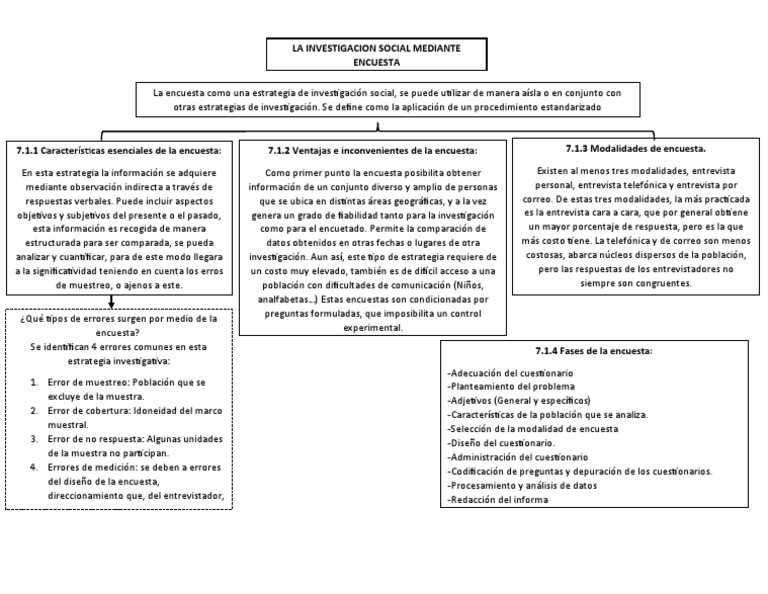 LA INVESTIGACION SOCIAL MEDIANTE ENCUESTA

La encuesta como una estrategia de investigación social, se puede utilizar de manera aísla o en conjunto con otras estrategias de investigación. Se define como la aplicación de un procedimiento estandarizado

7.1.1 Características esenciales de la encuesta:

En esta estrategia la información se adquiere mediante observación indirecta a través de respuestas verbales. Puede incluir aspectos objetivos y subjetivos del presente o el pasado, esta información es recogida de manera estructurada para ser comparada, se pueda analizar y cuantificar, para de este modo llegara a la significatividad teniendo en cuenta los erros de muestreo, o ajenos a este.

¿Qué tipos de errores surgen por medio de la encuesta?
Se identifican 4 errores comunes en esta estrategia investigativa:

1. Error de muestreo: Población que se excluye de la muestra.
2. Error de cobertura: Idoneidad del marco muestral.
3. Error de no respuesta: Algunas unidades de la muestra no participan.
4. Errores de medición: se deben a errores del diseño de la encuesta, direccionamiento que, del entrevistador,

7.1.2 Ventajas e inconvenientes de la encuesta:

Como primer punto la encuesta posibilita obtener información de un conjunto diverso y amplio de personas que se ubica en distintas áreas geográficas, y a la vez genera un grado de fiabilidad tanto para la investigación como para el encuetado. Permite la comparación de datos obtenidos en otras fechas o lugares de otra investigación. Aun así, este tipo de estrategia requiere de un costo muy elevado, también es de difícil acceso a una población con dificultades de comunicación (Niños, analfabetas…) Estas encuestas son condicionadas por preguntas formuladas, que imposibilita un control experimental.

7.1.3 Modalidades de encuesta.

Existen al menos tres modalidades, entrevista personal, entrevista telefónica y entrevista por correo. De estas tres modalidades, la más practicada es la entrevista cara a cara, que por general obtiene un mayor porcentaje de respuesta, pero es la que más costo tiene. La telefónica y de correo son menos costosas, abarca núcleos dispersos de la población, pero las respuestas de los entrevistadores no siempre son congruentes.

7.1.4 Fases de la encuesta:

-Adecuación del cuestionario
-Planteamiento del problema
-Adjetivos (General y específicos)
-Características de la población que se analiza.
-Selección de la modalidad de encuesta
-Diseño del cuestionario.
-Administración del cuestionario
-Codificación de preguntas y depuración de los cuestionarios.
-Procesamiento y análisis de datos
-Redacción del informa